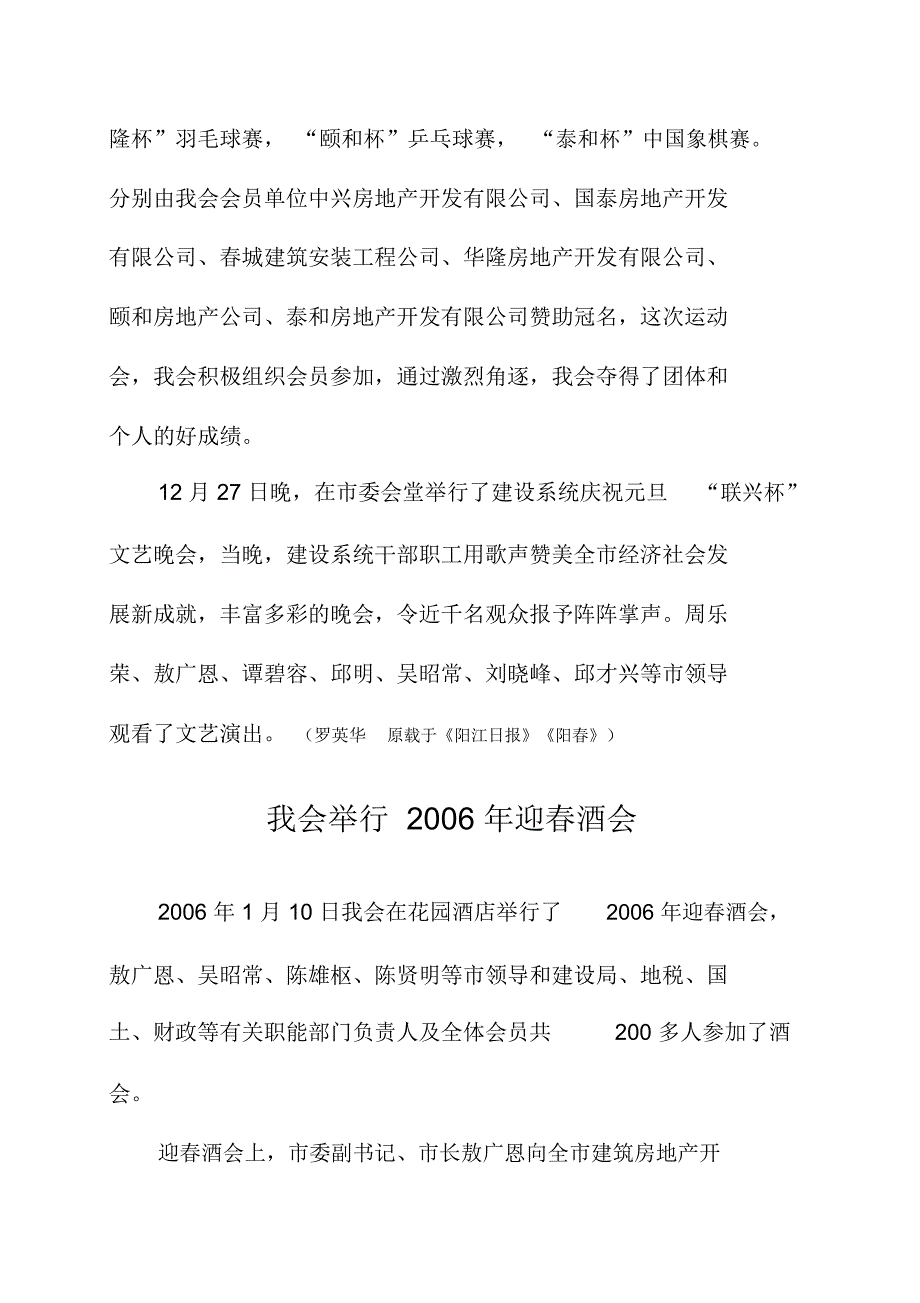 隆杯”羽毛球赛，“颐和杯”乒乓球赛，“泰和杯”中国象棋赛。分别由我会会员单位中兴房地产开发有限公司、国泰房地产开发有限公司、春城建筑安装工程公司、华隆房地产开发有限公司、颐和房地产公司、泰和房地产开发有限公司赞助冠名，这次运动会，我会积极组织会员参加，通过激烈角逐，我会夺得了团体和个人的好成绩。

12 月 27 日晚，在市委会堂举行了建设系统庆祝元旦“联兴杯”文艺晚会，当晚，建设系统干部职工用歌声赞美全市经济社会发展新成就，丰富多彩的晚会，令近千名观众报予阵阵掌声。周乐荣、敖广恩、谭碧容、邱明、吴昭常、刘晓峰、邱才兴等市领导观看了文艺演出。（罗英华 原载于《阳江日报》《阳春》）

我会举行 2006 年迎春酒会

2006 年 1 月 10 日我会在花园酒店举行了 2006 年迎春酒会，敖广恩、吴昭常、陈雄枢、陈贤明等市领导和建设局、地税、国土、财政等有关职能部门负责人及全体会员共 200 多人参加了酒会。

迎春酒会上，市委副书记、市长敖广恩向全市建筑房地产开